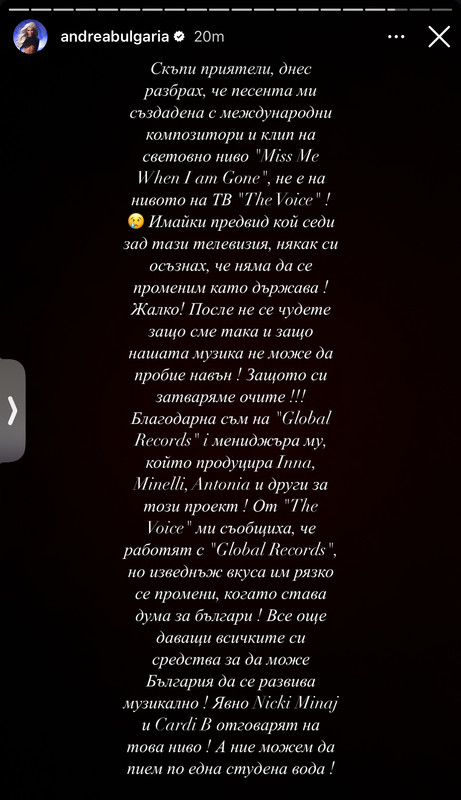 andreabulgaria 20m

Скъпи приятели, днес разбрах, че песента ми създадена с международни композитори и клип на световно ниво "Miss Me When I am Gone", не е на нивото на ТВ "The Voice" ! 😢 Имайки предвид кой седи зад тази телевизия, някак си осъзнах, че няма да се променим като държава ! Жалко! После не се чудете защо сме така и защо нашата музика не може да пробие навън ! Защото си затваряме очите !!! Благодарна съм на "Global Records" і мениджъра му, който продуцира Inna, Minelli, Antonia и други за този проект ! От "The Voice" ми съобщиха, че работят с "Global Records", но изведнъж вкуса им рязко се промени, когато става дума за българи ! Все още даващи всичките си средства за да може България да се развива музикално ! Явно Nicki Minaj и Cardi B отговарят на това ниво ! А ние можем да пием по една студена вода !